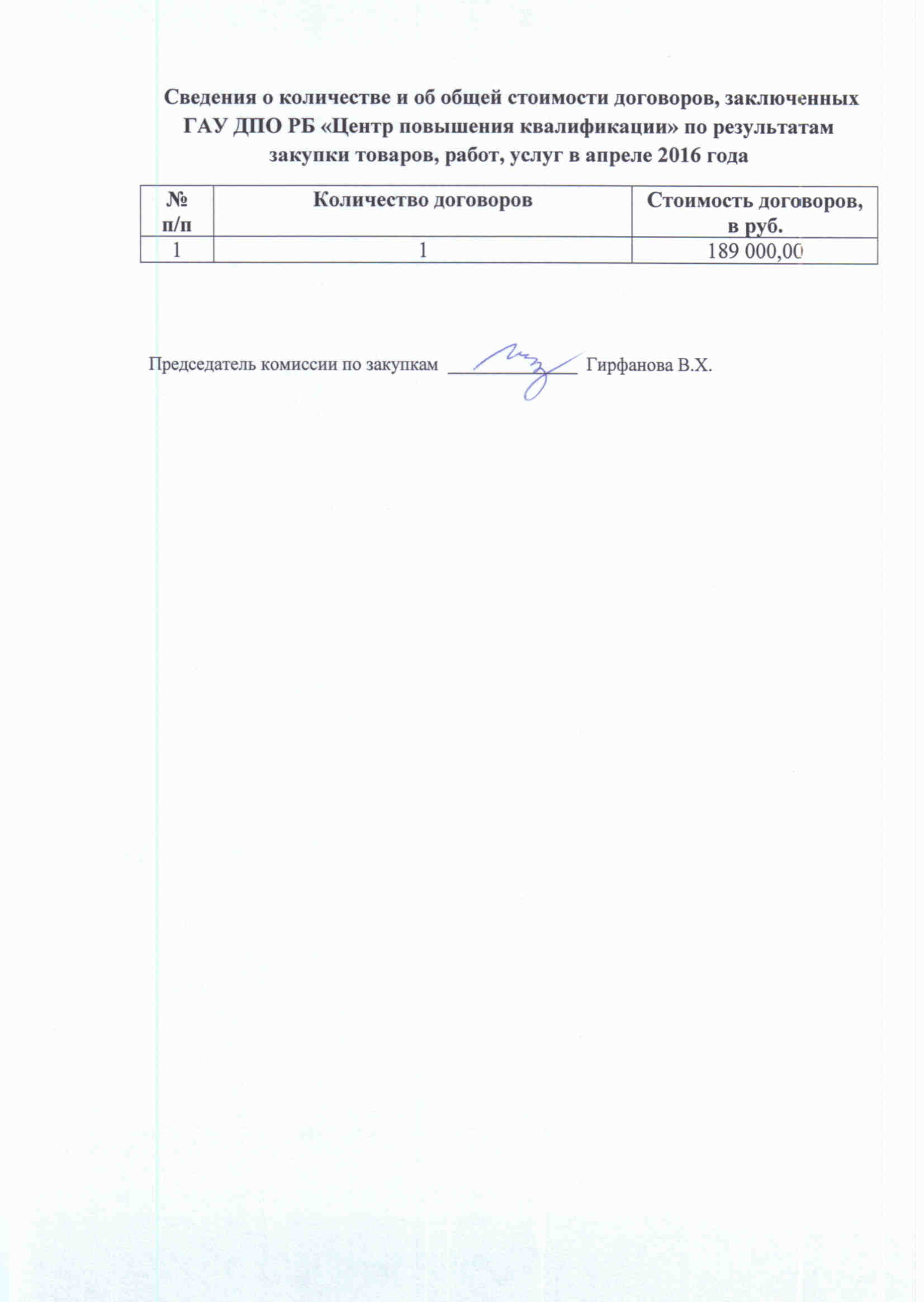 Сведения о количестве и об общей стоимости договоров, заключенных ГАУ ДПО РБ «Центр повышения квалификации» по результатам закупки товаров, работ, услуг в апреле 2016 года

| № п/п | Количество договоров | Стоимость договоров, в руб. |
|---|---|---|
| 1 | 1 | 189 000,00 |

Председатель комиссии по закупкам ______________ Гирфанова В.Х.